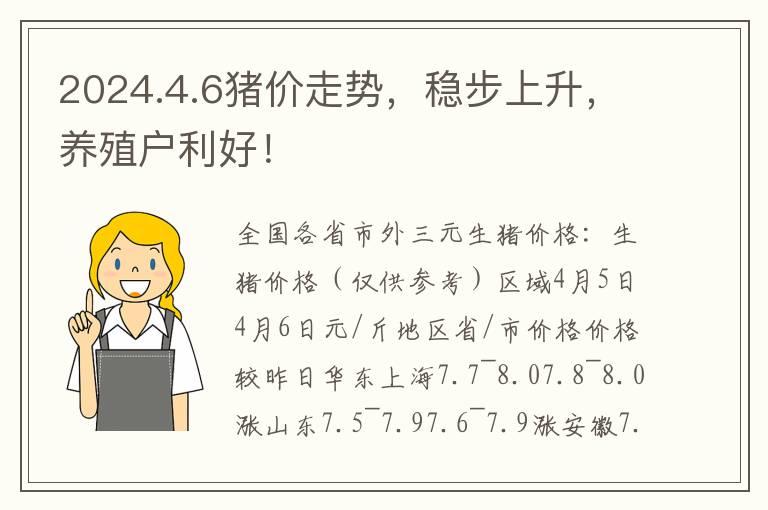 2024.4.6猪价走势，稳步上升，养殖户利好！

全国各省市外三元生猪价格：生猪价格（仅供参考）区域4月5日4月6日元/斤地区省/市价格价格较昨日华东上海7.7¯8.07.8¯8.0涨山东7.5¯7.97.6¯7.9涨安徽7.